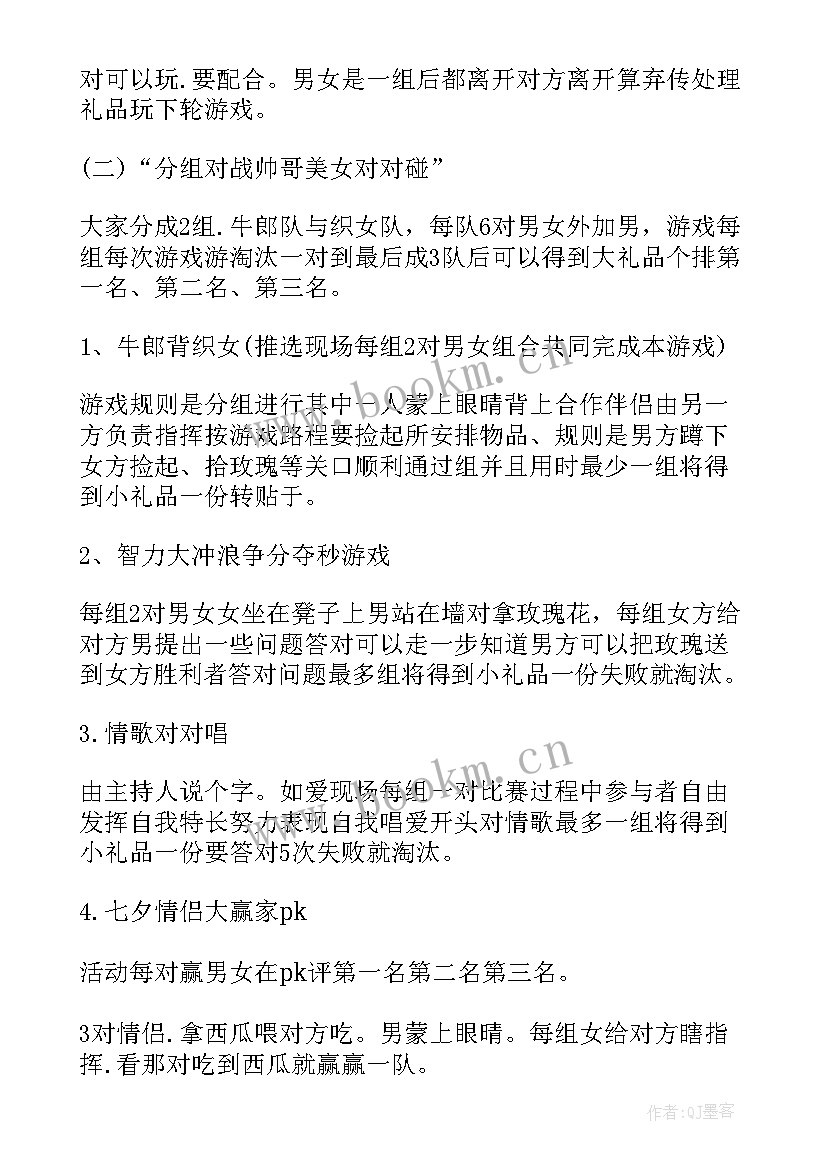 对可以玩.要配合。男女是一组后都离开对方离开算弃传处理礼品玩下轮游戏。

(二)“分组对战帅哥美女对对碰”

大家分成2组.牛郎队与织女队，每队6对男女外加男，游戏每组每次游戏游淘汰一对到最后成3队后可以得到大礼品个排第一名、第二名、第三名。

1、牛郎背织女(推选现场每组2对男女组合共同完成本游戏)

游戏规则是分组进行其中一人蒙上眼睛背上合作伴侣由另一方负责指挥按游戏路程要捡起所安排物品、规则是男方蹲下女方捡起、拾玫瑰等关口顺利通过组并且用时最少一组将得到小礼品一份转贴于。

2、智力大冲浪争分夺秒游戏

每组2对男女女坐在凳子上男站在墙对拿玫瑰花，每组女方给对方男提出一些问题答对可以走一步知道男方可以把玫瑰送到女方胜利者答对问题最多组将得到小礼品一份失败就淘汰。

3.情歌对对唱

由主持人说个字。如爱现场每组一对比赛过程中参与者自由发挥自我特长努力表现自我唱爱开头对情歌最多一组将得到小礼品一份要答对5次失败就淘汰。

4.七夕情侣大赢家pk

活动每对赢男女在pk评第一名第二名第三名。

3对情侣.拿西瓜喂对方吃。男蒙上眼睛。每组女给对方瞎指挥.看那对吃到西瓜就赢赢一队。

www.bookm.cn

www.bookm.cn

作者:QJ墨客